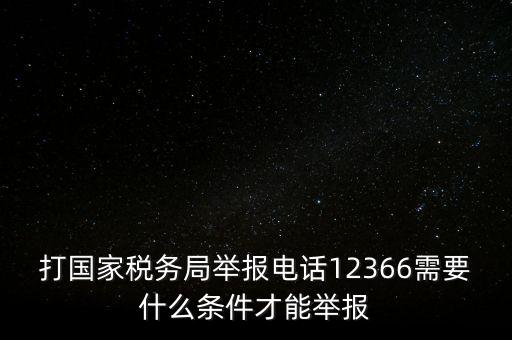 打国家税务局举报电话12366需要什么条件才能举报